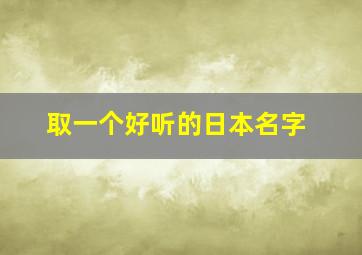 取一个好听的日本名字